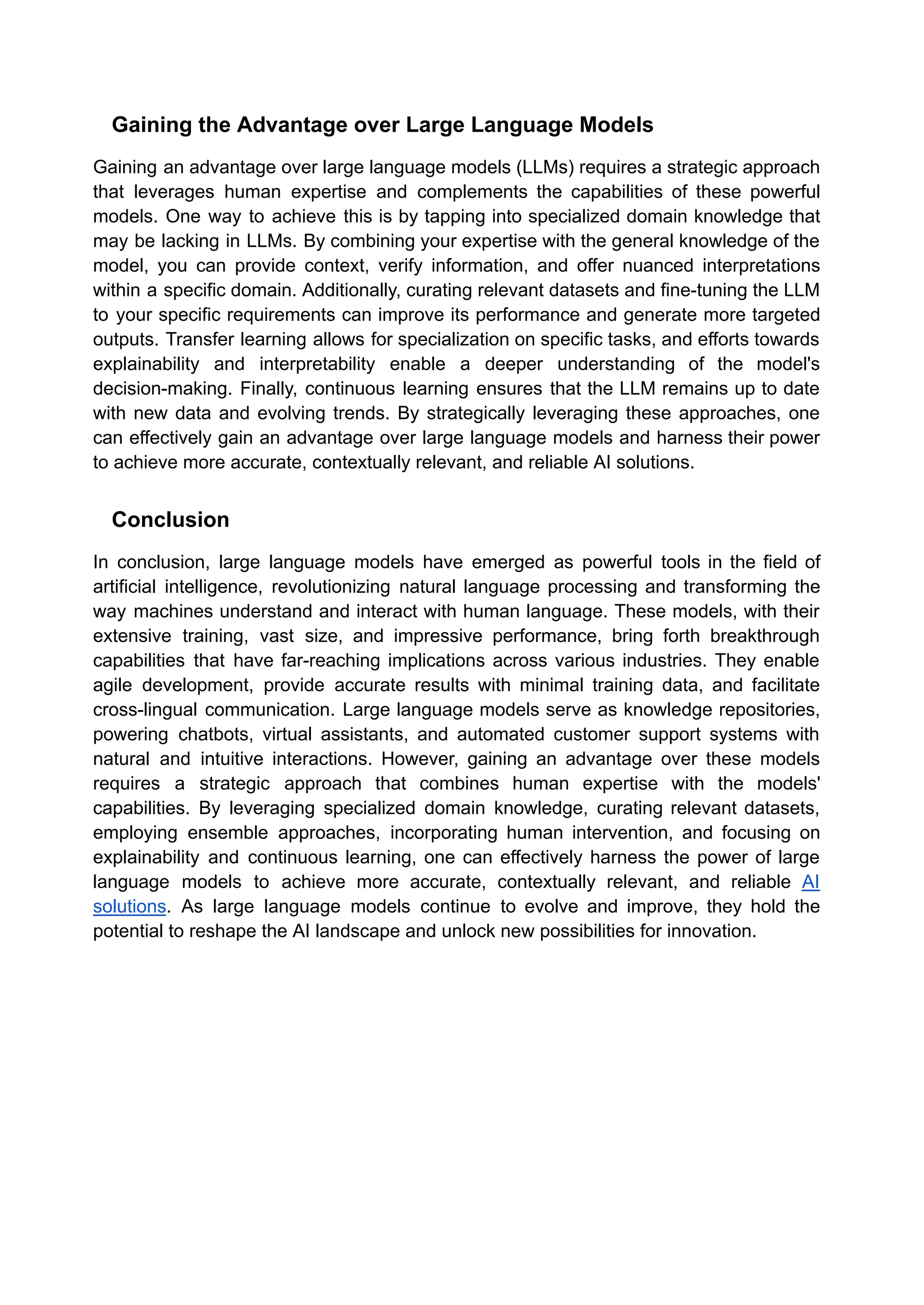 Gaining the Advantage over Large Language Models

Gaining an advantage over large language models (LLMs) requires a strategic approach that leverages human expertise and complements the capabilities of these powerful models. One way to achieve this is by tapping into specialized domain knowledge that may be lacking in LLMs. By combining your expertise with the general knowledge of the model, you can provide context, verify information, and offer nuanced interpretations within a specific domain. Additionally, curating relevant datasets and fine-tuning the LLM to your specific requirements can improve its performance and generate more targeted outputs. Transfer learning allows for specialization on specific tasks, and efforts towards explainability and interpretability enable a deeper understanding of the model's decision-making. Finally, continuous learning ensures that the LLM remains up to date with new data and evolving trends. By strategically leveraging these approaches, one can effectively gain an advantage over large language models and harness their power to achieve more accurate, contextually relevant, and reliable AI solutions.

Conclusion

In conclusion, large language models have emerged as powerful tools in the field of artificial intelligence, revolutionizing natural language processing and transforming the way machines understand and interact with human language. These models, with their extensive training, vast size, and impressive performance, bring forth breakthrough capabilities that have far-reaching implications across various industries. They enable agile development, provide accurate results with minimal training data, and facilitate cross-lingual communication. Large language models serve as knowledge repositories, powering chatbots, virtual assistants, and automated customer support systems with natural and intuitive interactions. However, gaining an advantage over these models requires a strategic approach that combines human expertise with the models' capabilities. By leveraging specialized domain knowledge, curating relevant datasets, employing ensemble approaches, incorporating human intervention, and focusing on explainability and continuous learning, one can effectively harness the power of large language models to achieve more accurate, contextually relevant, and reliable AI solutions. As large language models continue to evolve and improve, they hold the potential to reshape the AI landscape and unlock new possibilities for innovation.